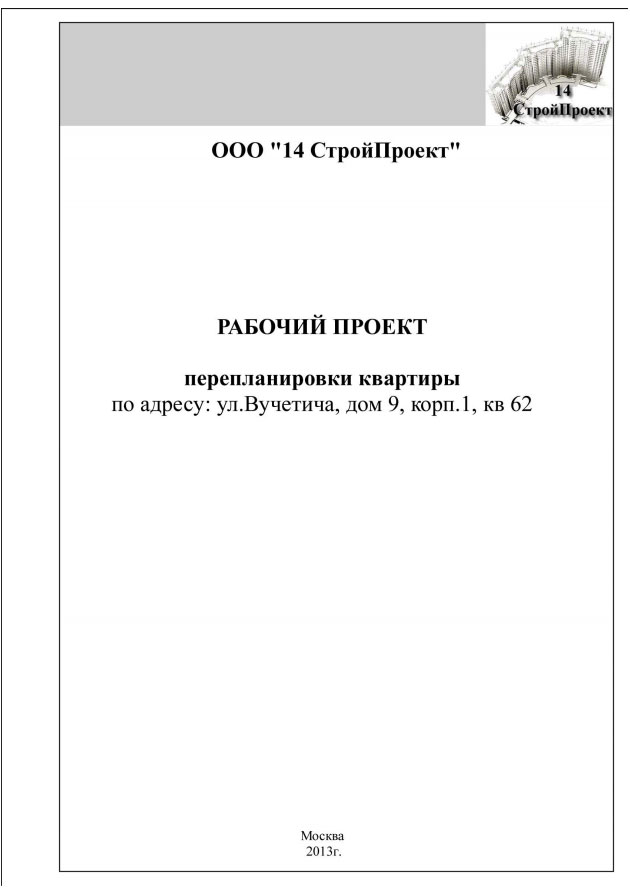 14
СтройПроект

ООО "14 СтройПроект"

РАБОЧИЙ ПРОЕКТ

перепланировки квартиры
по адресу: ул.Вучетича, дом 9, корп.1, кв 62

Москва
2013г.